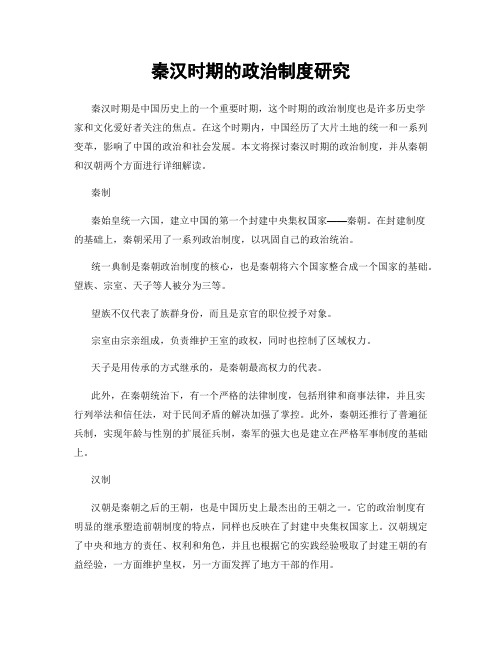 秦汉时期的政治制度研究

秦汉时期是中国历史上的一个重要时期，这个时期的政治制度也是许多历史学家和文化爱好者关注的焦点。在这个时期内，中国经历了大片土地的统一和一系列变革，影响了中国的政治和社会发展。本文将探讨秦汉时期的政治制度，并从秦朝和汉朝两个方面进行详细解读。

秦制

秦始皇统一六国，建立中国的第一个封建中央集权国家——秦朝。在封建制度的基础上，秦朝采用了一系列政治制度，以巩固自己的政治统治。

统一典制是秦朝政治制度的核心，也是秦朝将六个国家整合成一个国家的基础。望族、宗室、天子等人被分为三等。

望族不仅代表了族群身份，而且是京官的职位授予对象。

宗室由宗亲组成，负责维护王室的政权，同时也控制了区域权力。

天子是用传承的方式继承的，是秦朝最高权力的代表。

此外，在秦朝统治下，有一个严格的法律制度，包括刑律和商事法律，并且实行列举法和信任法，对于民间矛盾的解决加强了掌控。此外，秦朝还推行了普遍征兵制，实现年龄与性别的扩展征兵制，秦军的强大也是建立在严格军事制度的基础上。

汉制

汉朝是秦朝之后的王朝，也是中国历史上最杰出的王朝之一。它的政治制度有明显的继承塑造前朝制度的特点，同样也反映在了封建中央集权国家上。汉朝规定了中央和地方的责任、权利和角色，并且也根据它的实践经验吸取了封建王朝的有益经验，一方面维护皇权，另一方面发挥了地方干部的作用。